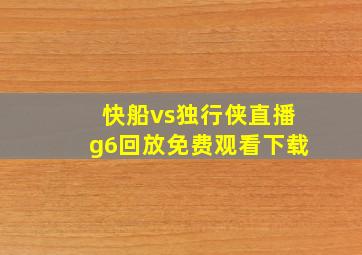 快船vs独行侠直播
g6回放免费观看下载